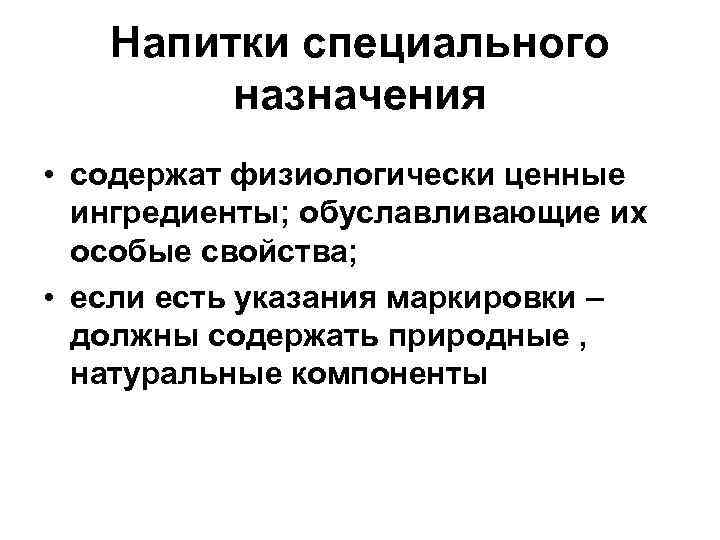 Напитки специального назначения

• содержат физиологически ценные ингредиенты; обуславливающие их особые свойства;
• если есть указания маркировки – должны содержать природные , натуральные компоненты